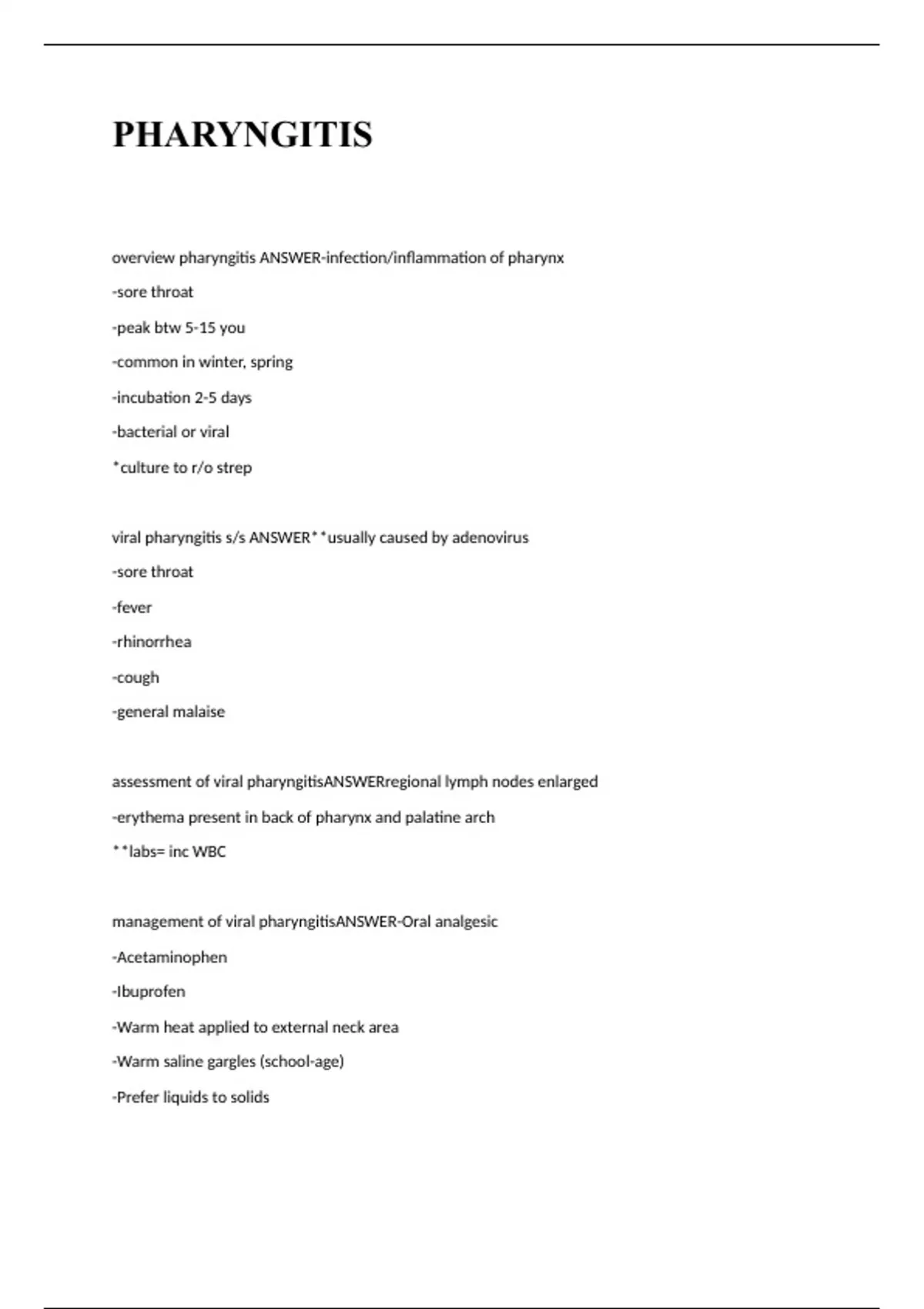 PHARYNGITIS

overview pharyngitis ANSWER-infection/inflammation of pharynx

-sore throat

-peak btw 5-15 you

-common in winter, spring

-incubation 2-5 days

-bacterial or viral

*culture to r/o strep

viral pharyngitis s/s ANSWER**usually caused by adenovirus

-sore throat

-fever

-rhinorrhea

-cough

-general malaise

assessment of viral pharyngitisANSWERregional lymph nodes enlarged

-erythema present in back of pharynx and palatine arch

**labs= inc WBC

management of viral pharyngitisANSWER-Oral analgesic

-Acetaminophen

-Ibuprofen

-Warm heat applied to external neck area

-Warm saline gargles (school-age)

-Prefer liquids to solids